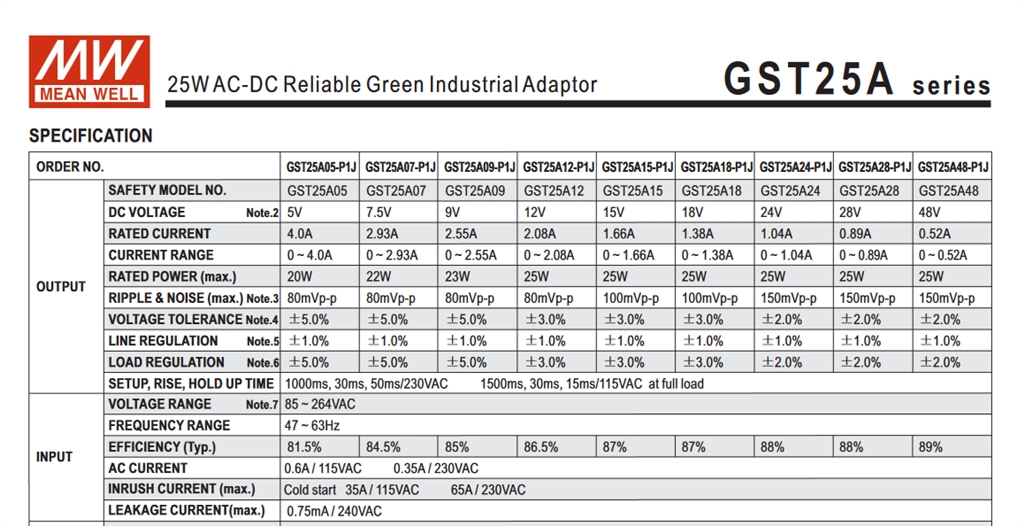 MW MEAN WELL

25W AC-DC Reliable Green Industrial Adaptor

GST25A series

SPECIFICATION

| ORDER NO. | | GST25A05-P1J | GST25A07-P1J | GST25A09-P1J | GST25A12-P1J | GST25A15-P1J | GST25A18-P1J | GST25A24-P1J | GST25A28-P1J | GST25A48-P1J |
|---|---|---|---|---|---|---|---|---|---|---|
| OUTPUT | SAFETY MODEL NO. | GST25A05 | GST25A07 | GST25A09 | GST25A12 | GST25A15 | GST25A18 | GST25A24 | GST25A28 | GST25A48 |
| | DC VOLTAGE Note.2 | 5V | 7.5V | 9V | 12V | 15V | 18V | 24V | 28V | 48V |
| | RATED CURRENT | 4.0A | 2.93A | 2.55A | 2.08A | 1.66A | 1.38A | 1.04A | 0.89A | 0.52A |
| | CURRENT RANGE | 0 ~ 4.0A | 0 ~ 2.93A | 0 ~ 2.55A | 0 ~ 2.08A | 0 ~ 1.66A | 0 ~ 1.38A | 0 ~ 1.04A | 0 ~ 0.89A | 0 ~ 0.52A |
| | RATED POWER (max.) | 20W | 22W | 23W | 25W | 25W | 25W | 25W | 25W | 25W |
| | RIPPLE & NOISE (max.) Note.3 | 80mVp-p | 80mVp-p | 80mVp-p | 80mVp-p | 100mVp-p | 100mVp-p | 150mVp-p | 150mVp-p | 150mVp-p |
| | VOLTAGE TOLERANCE Note.4 | ±5.0% | ±5.0% | ±5.0% | ±3.0% | ±3.0% | ±3.0% | ±2.0% | ±2.0% | ±2.0% |
| | LINE REGULATION Note.5 | ±1.0% | ±1.0% | ±1.0% | ±1.0% | ±1.0% | ±1.0% | ±1.0% | ±1.0% | ±1.0% |
| | LOAD REGULATION Note.6 | ±5.0% | ±5.0% | ±5.0% | ±3.0% | ±3.0% | ±3.0% | ±2.0% | ±2.0% | ±2.0% |
| | SETUP, RISE, HOLD UP TIME | 1000ms, 30ms, 50ms/230VAC 1500ms, 30ms, 15ms/115VAC at full load | | | | | | | | |
| INPUT | VOLTAGE RANGE Note.7 | 85 ~ 264VAC | | | | | | | | |
| | FREQUENCY RANGE | 47 ~ 63Hz | | | | | | | | |
| | EFFICIENCY (Typ.) | 81.5% | 84.5% | 85% | 86.5% | 87% | 87% | 88% | 88% | 89% |
| | AC CURRENT | 0.6A / 115VAC 0.35A / 230VAC | | | | | | | | |
| | INRUSH CURRENT (max.) | Cold start 35A / 115VAC 65A / 230VAC | | | | | | | | |
| | LEAKAGE CURRENT(max.) | 0.75mA / 240VAC | | | | | | | | |